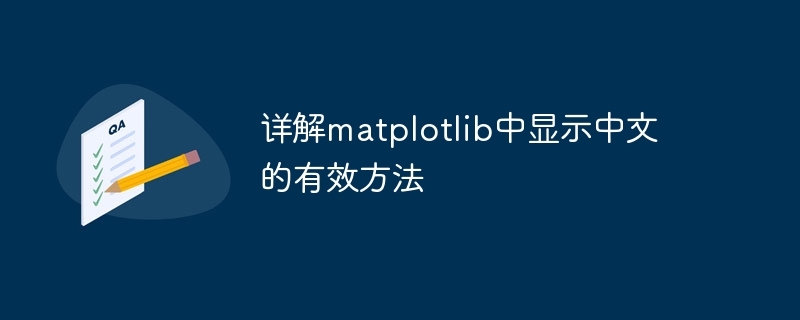 QA

详解matplotlib中显示中文的有效方法